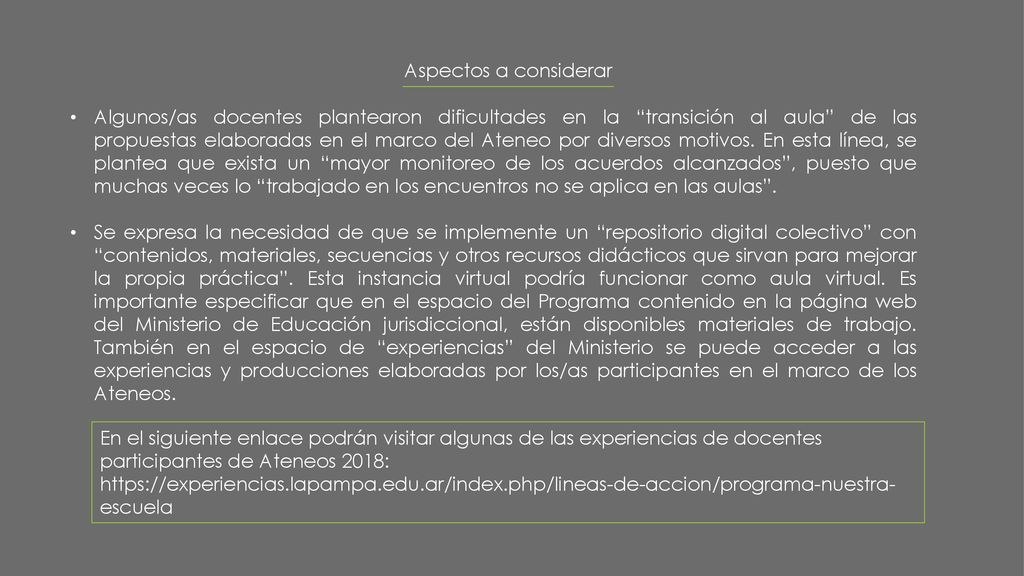 Aspectos a considerar

• Algunos/as docentes plantearon dificultades en la “transición al aula” de las propuestas elaboradas en el marco del Ateneo por diversos motivos. En esta línea, se plantea que exista un “mayor monitoreo de los acuerdos alcanzados”, puesto que muchas veces lo “trabajado en los encuentros no se aplica en las aulas”.

• Se expresa la necesidad de que se implemente un “repositorio digital colectivo” con “contenidos, materiales, secuencias y otros recursos didácticos que sirvan para mejorar la propia práctica”. Esta instancia virtual podría funcionar como aula virtual. Es importante especificar que en el espacio del Programa contenido en la página web del Ministerio de Educación jurisdiccional, están disponibles materiales de trabajo. También en el espacio de “experiencias” del Ministerio se puede acceder a las experiencias y producciones elaboradas por los/as participantes en el marco de los Ateneos.

En el siguiente enlace podrán visitar algunas de las experiencias de docentes participantes de Ateneos 2018: https://experiencias.lapampa.edu.ar/index.php/lineas-de-accion/programa-nuestra-escuela